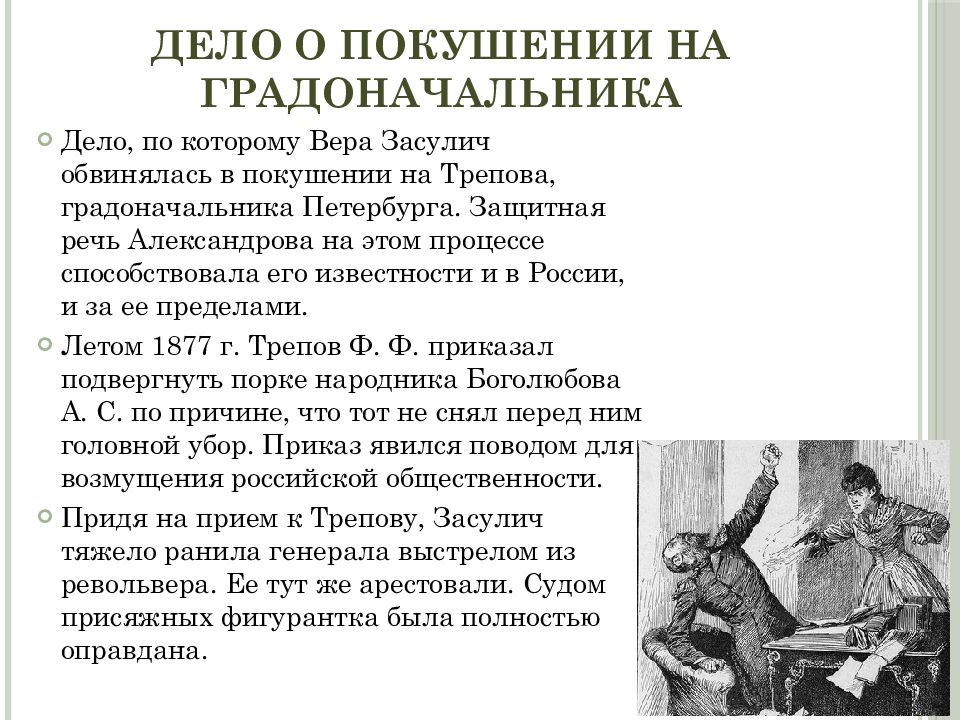 ДЕЛО О ПОКУШЕНИИ НА ГРАДОНАЧАЛЬНИКА

Дело, по которому Вера Засулич обвинялась в покушении на Трепова, градоначальника Петербурга. Защитная речь Александрова на этом процессе способствовала его известности и в России, и за ее пределами.

Летом 1877 г. Трепов Ф. Ф. приказал подвергнуть порке народника Боголюбова А. С. по причине, что тот не снял перед ним головной убор. Приказ явился поводом для возмущения российской общественности.

Придя на прием к Трепову, Засулич тяжело ранила генерала выстрелом из револьвера. Ее тут же арестовали. Судом присяжных фигурантка была полностью оправдана.